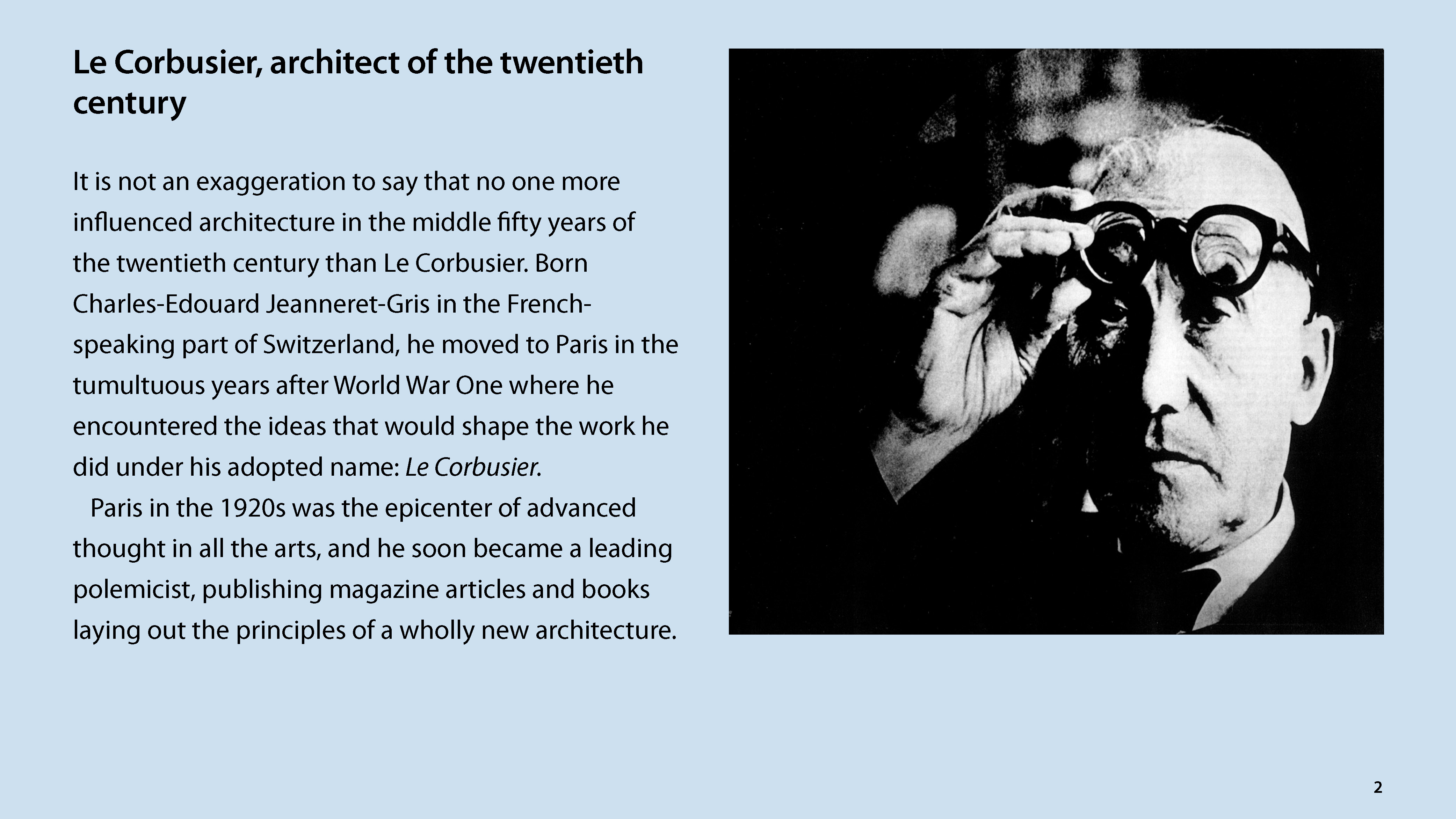 Le Corbusier, architect of the twentieth century

It is not an exaggeration to say that no one more influenced architecture in the middle fifty years of the twentieth century than Le Corbusier. Born Charles-Edouard Jeanneret-Gris in the French-speaking part of Switzerland, he moved to Paris in the tumultuous years after World War One where he encountered the ideas that would shape the work he did under his adopted name: Le Corbusier.

Paris in the 1920s was the epicenter of advanced thought in all the arts, and he soon became a leading polemicist, publishing magazine articles and books laying out the principles of a wholly new architecture.

2